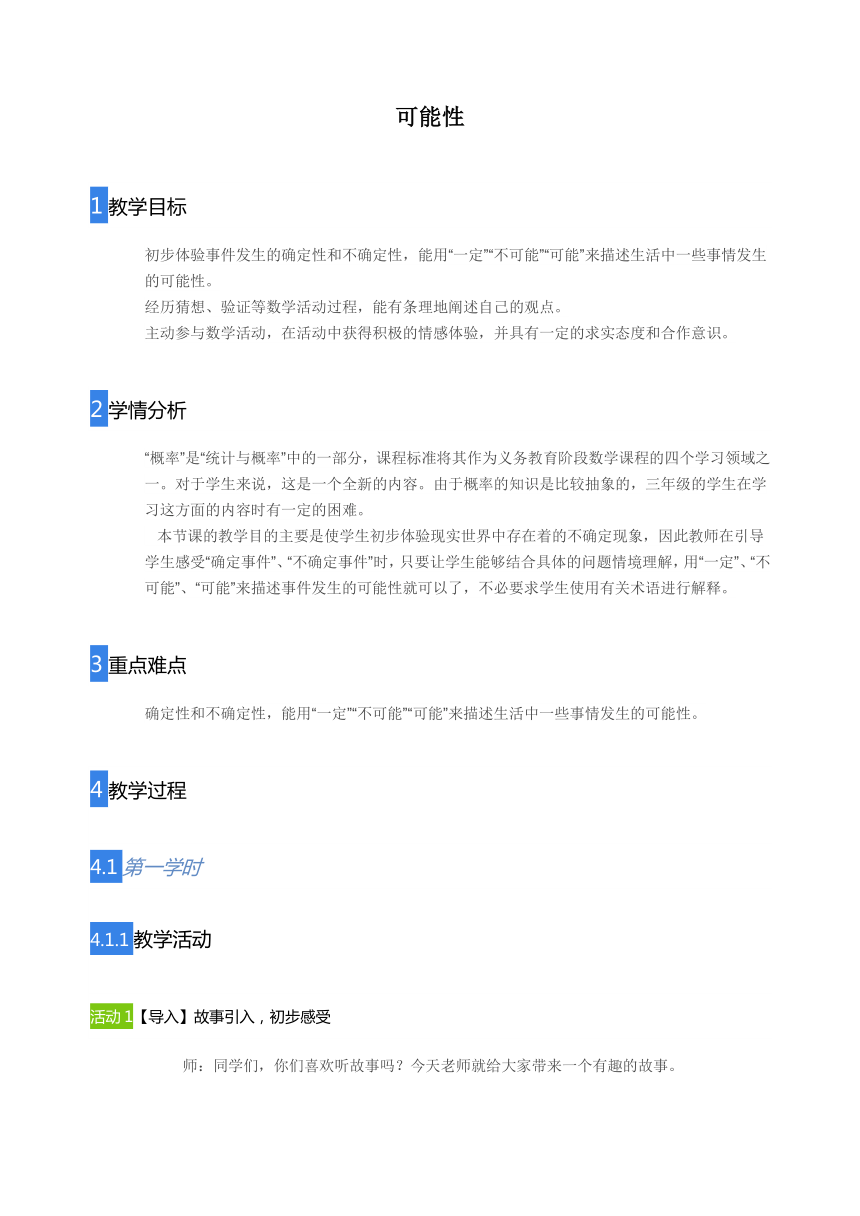 可能性

1 教学目标

初步体验事件发生的确定性和不确定性，能用“一定”“不可能”“可能”来描述生活中一些事情发生的可能性。
经历猜想、验证等数学活动过程，能有条理地阐述自己的观点。
主动参与数学活动，在活动中获得积极的情感体验，并具有一定的求实态度和合作意识。

2 学情分析

“概率”是“统计与概率”中的一部分，课程标准将其作为义务教育阶段数学课程的四个学习领域之一。对于学生来说，这是一个全新的内容。由于概率的知识是比较抽象的，三年级的学生在学习这方面的内容时有一定的困难。

本节课的教学目的主要是使学生初步体验现实世界中存在着的不确定现象，因此教师在引导学生感受“确定事件”、“不确定事件”时，只要让学生能够结合具体的问题情境理解，用“一定”、“不可能”、“可能”来描述事件发生的可能性就可以了，不必要求学生使用有关术语进行解释。

3 重点难点

确定性和不确定性，能用“一定”“不可能”“可能”来描述生活中一些事情发生的可能性。

4 教学过程

4.1 第一学时

4.1.1 教学活动

活动 1【导入】故事引入，初步感受

师：同学们，你们喜欢听故事吗？今天老师就给大家带来一个有趣的故事。